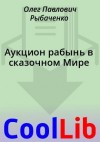 Олег Павлович Рыбаченко

Аукцион рабынь в сказочном Мире

CoolLib